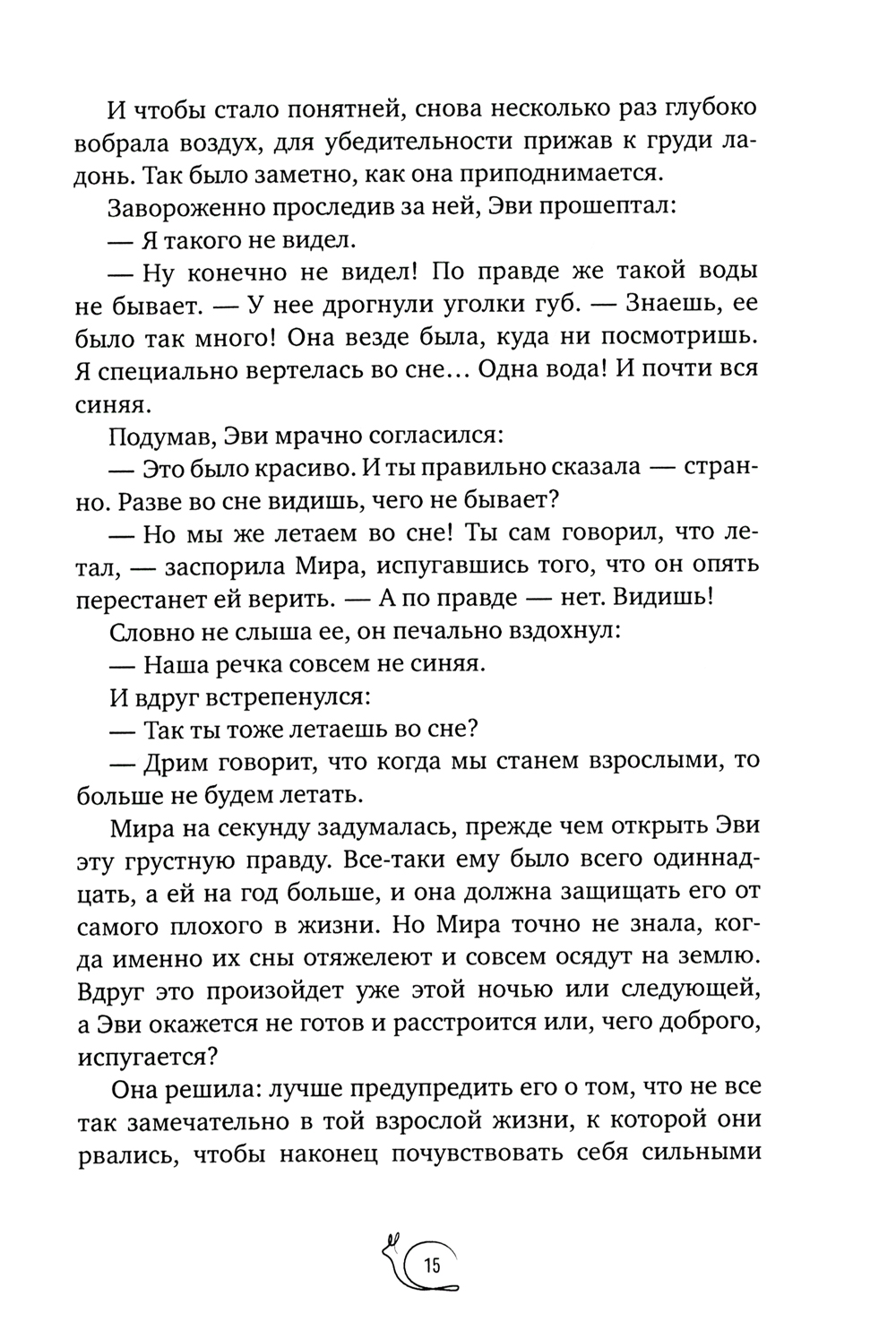 И чтобы стало понятней, снова несколько раз глубоко вобрала воздух, для убедительности прижав к груди ладонь. Так было заметно, как она приподнимается.

Завороженно проследив за ней, Эви прошептал:

— Я такого не видел.

— Ну конечно не видел! По правде же такой воды не бывает. — У нее дрогнули уголки губ. — Знаешь, ее было так много! Она везде была, куда ни посмотришь. Я специально вертелась во сне… Одна вода! И почти вся синяя.

Подумав, Эви мрачно согласился:

— Это было красиво. И ты правильно сказала — странно. Разве во сне видишь, чего не бывает?

— Но мы же летаем во сне! Ты сам говорил, что летал, — заспорила Мира, испугавшись того, что он опять перестанет ей верить. — А по правде — нет. Видишь!

Словно не слыша ее, он печально вздохнул:

— Наша речка совсем не синяя.

И вдруг встрепенулся:

— Так ты тоже летаешь во сне?

— Дрим говорит, что когда мы станем взрослыми, то больше не будем летать.

Мира на секунду задумалась, прежде чем открыть Эви эту грустную правду. Все-таки ему было всего одиннадцать, а ей на год больше, и она должна защищать его от самого плохого в жизни. Но Мира точно не знала, когда именно их сны отяжелеют и совсем осядут на землю. Вдруг это произойдет уже этой ночью или следующей, а Эви окажется не готов и расстроится или, чего доброго, испугается?

Она решила: лучше предупредить его о том, что не все так замечательно в той взрослой жизни, к которой они рвались, чтобы наконец почувствовать себя сильными

15